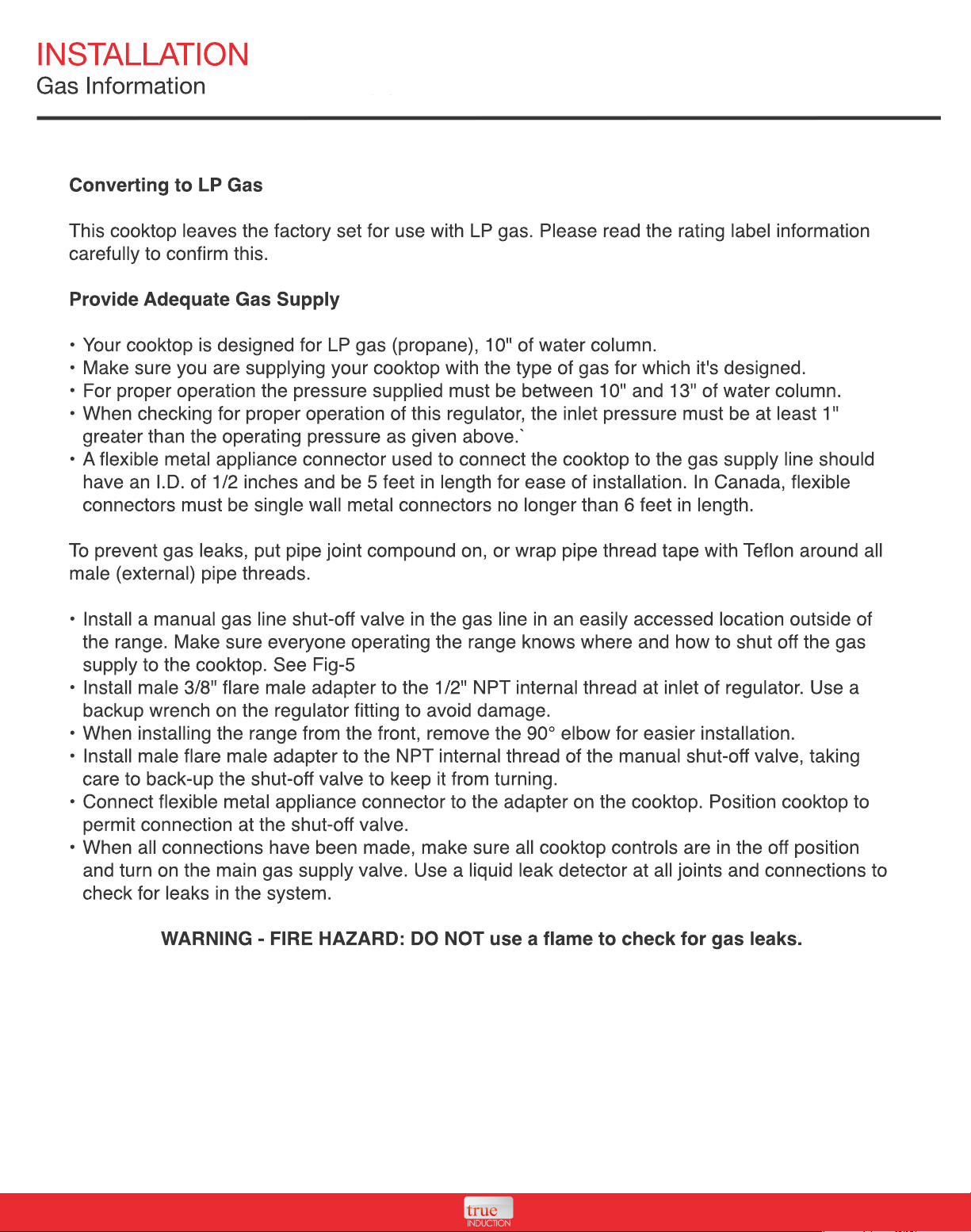 INSTALLATION
Gas Information

Converting to LP Gas

This cooktop leaves the factory set for use with LP gas. Please read the rating label information carefully to confirm this.

Provide Adequate Gas Supply

• Your cooktop is designed for LP gas (propane), 10" of water column.
• Make sure you are supplying your cooktop with the type of gas for which it's designed.
• For proper operation the pressure supplied must be between 10" and 13" of water column.
• When checking for proper operation of this regulator, the inlet pressure must be at least 1" greater than the operating pressure as given above.`
• A flexible metal appliance connector used to connect the cooktop to the gas supply line should have an I.D. of 1/2 inches and be 5 feet in length for ease of installation. In Canada, flexible connectors must be single wall metal connectors no longer than 6 feet in length.

To prevent gas leaks, put pipe joint compound on, or wrap pipe thread tape with Teflon around all male (external) pipe threads.

• Install a manual gas line shut-off valve in the gas line in an easily accessed location outside of the range. Make sure everyone operating the range knows where and how to shut off the gas supply to the cooktop. See Fig-5
• Install male 3/8" flare male adapter to the 1/2" NPT internal thread at inlet of regulator. Use a backup wrench on the regulator fitting to avoid damage.
• When installing the range from the front, remove the 90° elbow for easier installation.
• Install male flare male adapter to the NPT internal thread of the manual shut-off valve, taking care to back-up the shut-off valve to keep it from turning.
• Connect flexible metal appliance connector to the adapter on the cooktop. Position cooktop to permit connection at the shut-off valve.
• When all connections have been made, make sure all cooktop controls are in the off position and turn on the main gas supply valve. Use a liquid leak detector at all joints and connections to check for leaks in the system.

WARNING - FIRE HAZARD: DO NOT use a flame to check for gas leaks.

true
INDUCTION